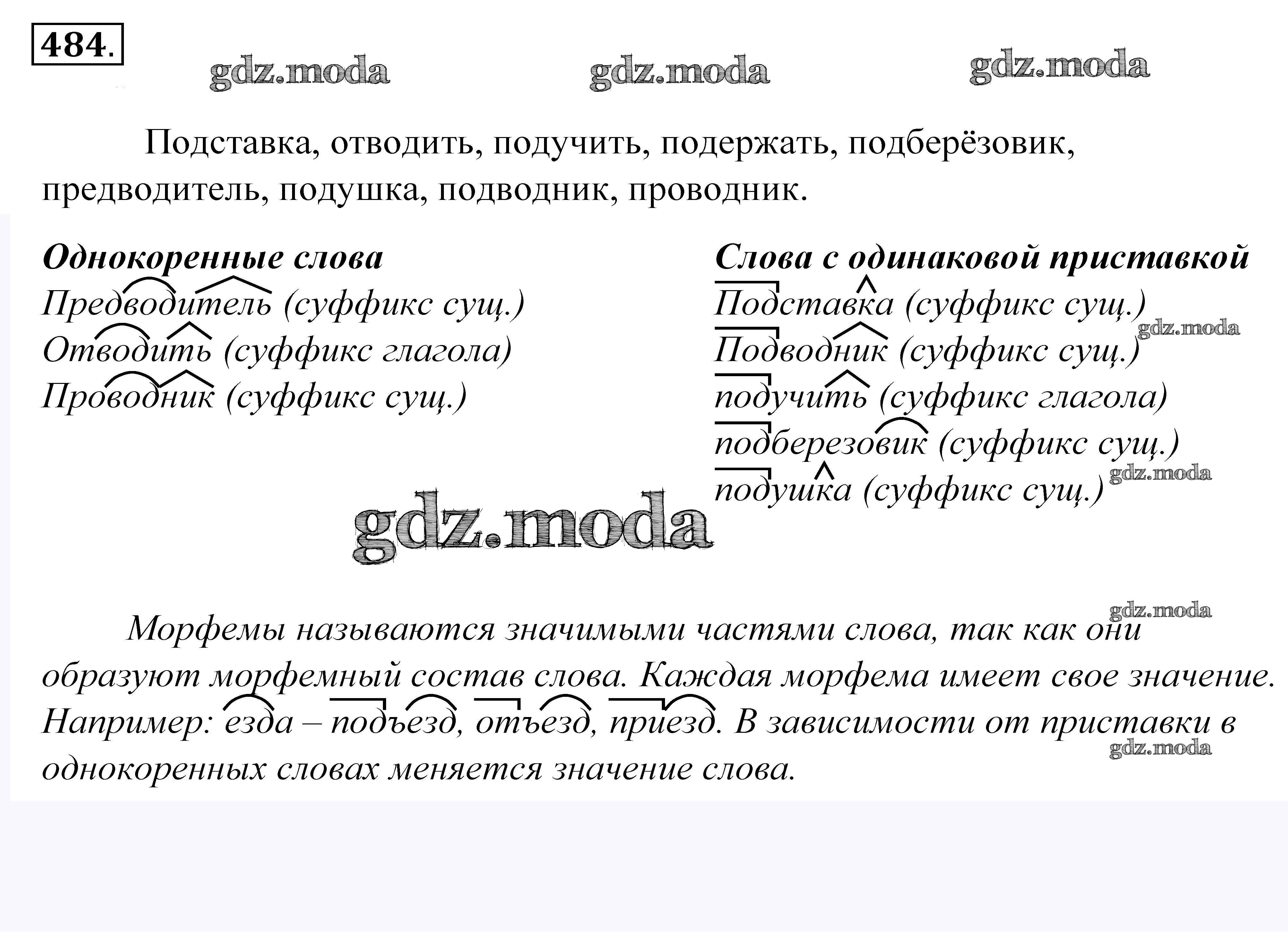 484.

Подставка, отводить, подучить, подержать, подберёзовик, предводитель, подушка, подводник, проводник.

Однокоренные слова
Предводитель (суффикс сущ.)
Отводить (суффикс глагола)
Проводник (суффикс сущ.)

Слова с одинаковой приставкой
Подставка (суффикс сущ.)
Подводник (суффикс сущ.)
подучить (суффикс глагола)
подберезовик (суффикс сущ.)
подушка (суффикс сущ.)

Морфемы называются значимыми частями слова, так как они образуют морфемный состав слова. Каждая морфема имеет свое значение. Например: езда – подъезд, отъезд, приезд. В зависимости от приставки в однокоренных словах меняется значение слова.

gdz.moda